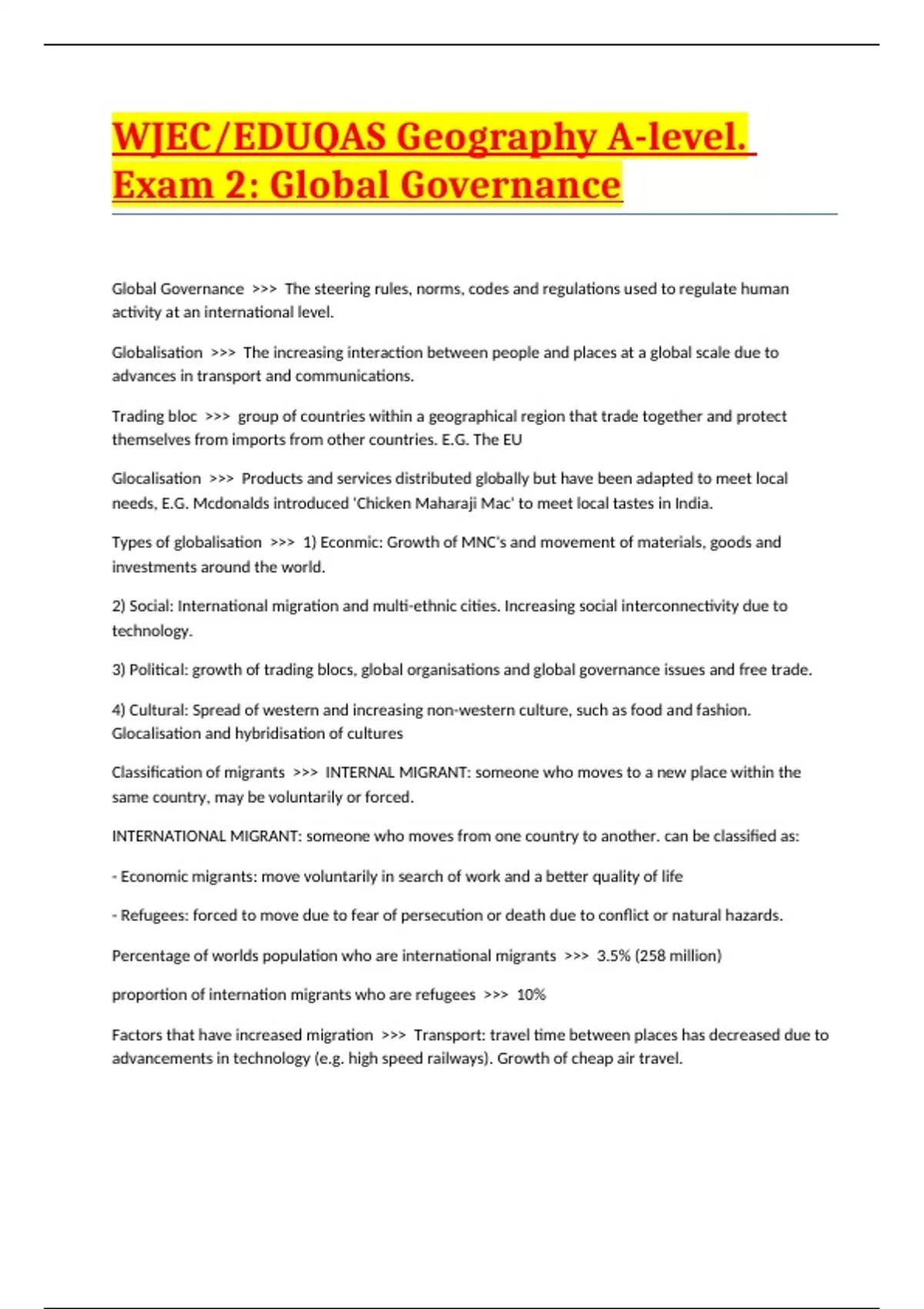 WJEC/EDUQAS Geography A-level. Exam 2: Global Governance

Global Governance >>> The steering rules, norms, codes and regulations used to regulate human activity at an international level.

Globalisation >>> The increasing interaction between people and places at a global scale due to advances in transport and communications.

Trading bloc >>> group of countries within a geographical region that trade together and protect themselves from imports from other countries. E.G. The EU

Glocalisation >>> Products and services distributed globally but have been adapted to meet local needs, E.G. Mcdonalds introduced 'Chicken Maharaji Mac' to meet local tastes in India.

Types of globalisation >>> 1) Econmic: Growth of MNC's and movement of materials, goods and investments around the world.

2) Social: International migration and multi-ethnic cities. Increasing social interconnectivity due to technology.

3) Political: growth of trading blocs, global organisations and global governance issues and free trade.

4) Cultural: Spread of western and increasing non-western culture, such as food and fashion. Glocalisation and hybridisation of cultures

Classification of migrants >>> INTERNAL MIGRANT: someone who moves to a new place within the same country, may be voluntarily or forced.

INTERNATIONAL MIGRANT: someone who moves from one country to another. can be classified as:

- Economic migrants: move voluntarily in search of work and a better quality of life

- Refugees: forced to move due to fear of persecution or death due to conflict or natural hazards.

Percentage of worlds population who are international migrants >>> 3.5% (258 million)

proportion of internation migrants who are refugees >>> 10%

Factors that have increased migration >>> Transport: travel time between places has decreased due to advancements in technology (e.g. high speed railways). Growth of cheap air travel.